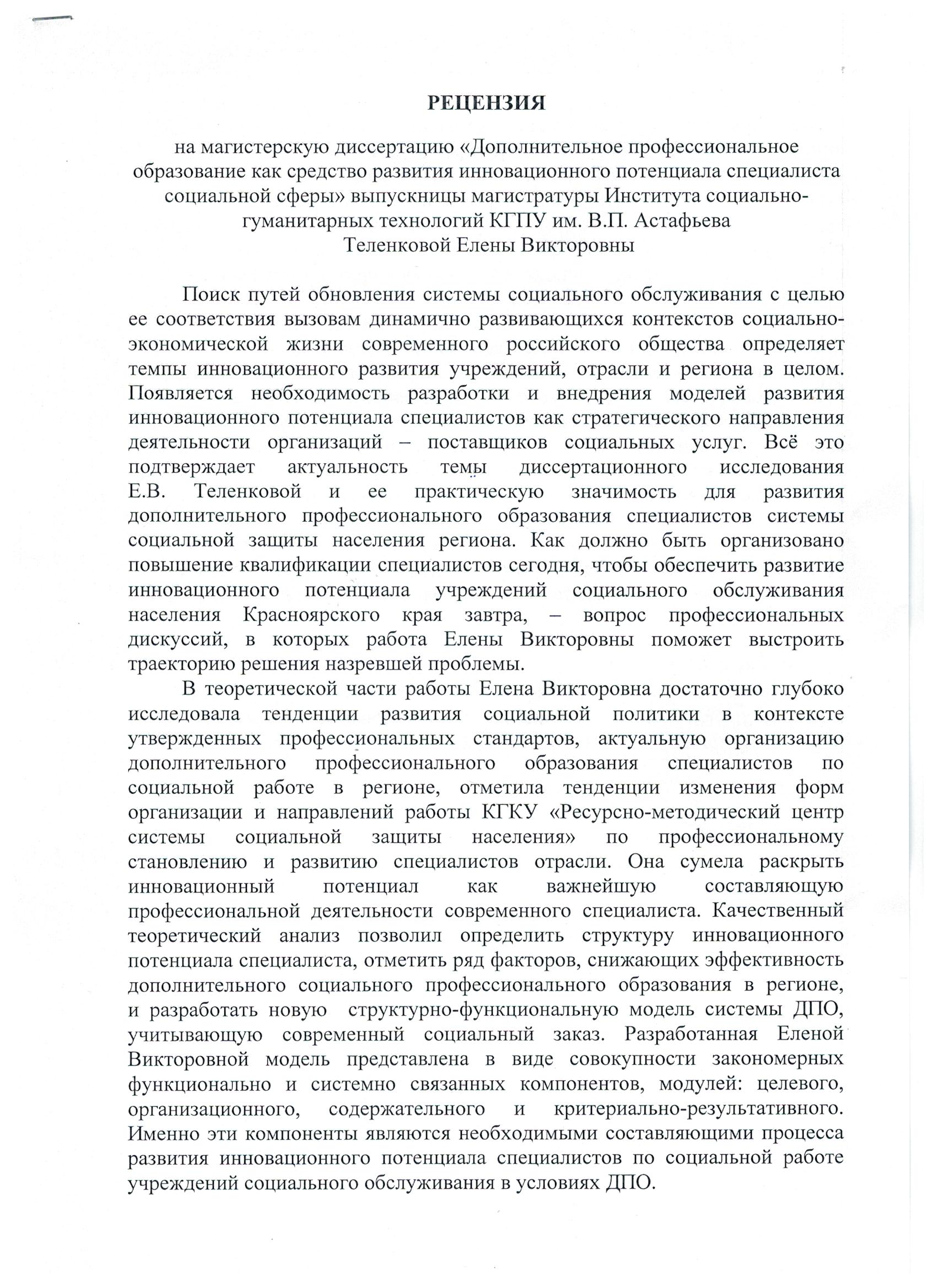 РЕЦЕНЗИЯ

на магистерскую диссертацию «Дополнительное профессиональное образование как средство развития инновационного потенциала специалиста социальной сферы» выпускницы магистратуры Института социально-гуманитарных технологий КГПУ им. В.П. Астафьева
Теленковой Елены Викторовны

Поиск путей обновления системы социального обслуживания с целью ее соответствия вызовам динамично развивающихся контекстов социально-экономической жизни современного российского общества определяет темпы инновационного развития учреждений, отрасли и региона в целом. Появляется необходимость разработки и внедрения моделей развития инновационного потенциала специалистов как стратегического направления деятельности организаций – поставщиков социальных услуг. Всё это подтверждает актуальность темы диссертационного исследования Е.В. Теленковой и ее практическую значимость для развития дополнительного профессионального образования специалистов системы социальной защиты населения региона. Как должно быть организовано повышение квалификации специалистов сегодня, чтобы обеспечить развитие инновационного потенциала учреждений социального обслуживания населения Красноярского края завтра, – вопрос профессиональных дискуссий, в которых работа Елены Викторовны поможет выстроить траекторию решения назревшей проблемы.

В теоретической части работы Елена Викторовна достаточно глубоко исследовала тенденции развития социальной политики в контексте утвержденных профессиональных стандартов, актуальную организацию дополнительного профессионального образования специалистов по социальной работе в регионе, отметила тенденции изменения форм организации и направлений работы КГКУ «Ресурсно-методический центр системы социальной защиты населения» по профессиональному становлению и развитию специалистов отрасли. Она сумела раскрыть инновационный потенциал как важнейшую составляющую профессиональной деятельности современного специалиста. Качественный теоретический анализ позволил определить структуру инновационного потенциала специалиста, отметить ряд факторов, снижающих эффективность дополнительного социального профессионального образования в регионе, и разработать новую структурно-функциональную модель системы ДПО, учитывающую современный социальный заказ. Разработанная Еленой Викторовной модель представлена в виде совокупности закономерных функционально и системно связанных компонентов, модулей: целевого, организационного, содержательного и критериально-результативного. Именно эти компоненты являются необходимыми составляющими процесса развития инновационного потенциала специалистов по социальной работе учреждений социального обслуживания в условиях ДПО.